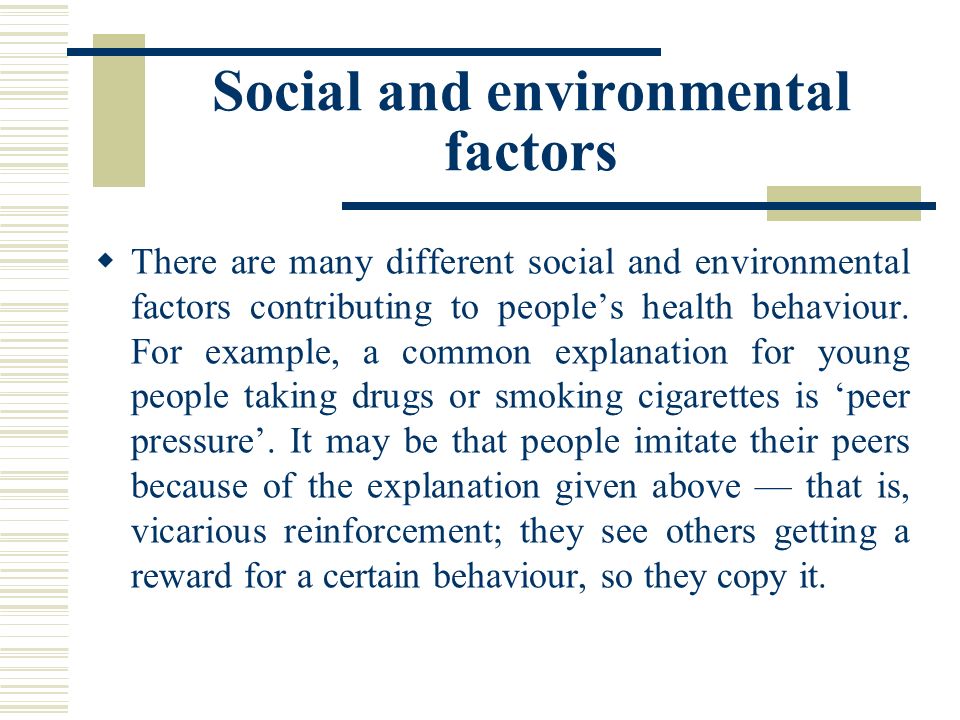 Social and environmental factors

There are many different social and environmental factors contributing to people’s health behaviour. For example, a common explanation for young people taking drugs or smoking cigarettes is ‘peer pressure’. It may be that people imitate their peers because of the explanation given above — that is, vicarious reinforcement; they see others getting a reward for a certain behaviour, so they copy it.